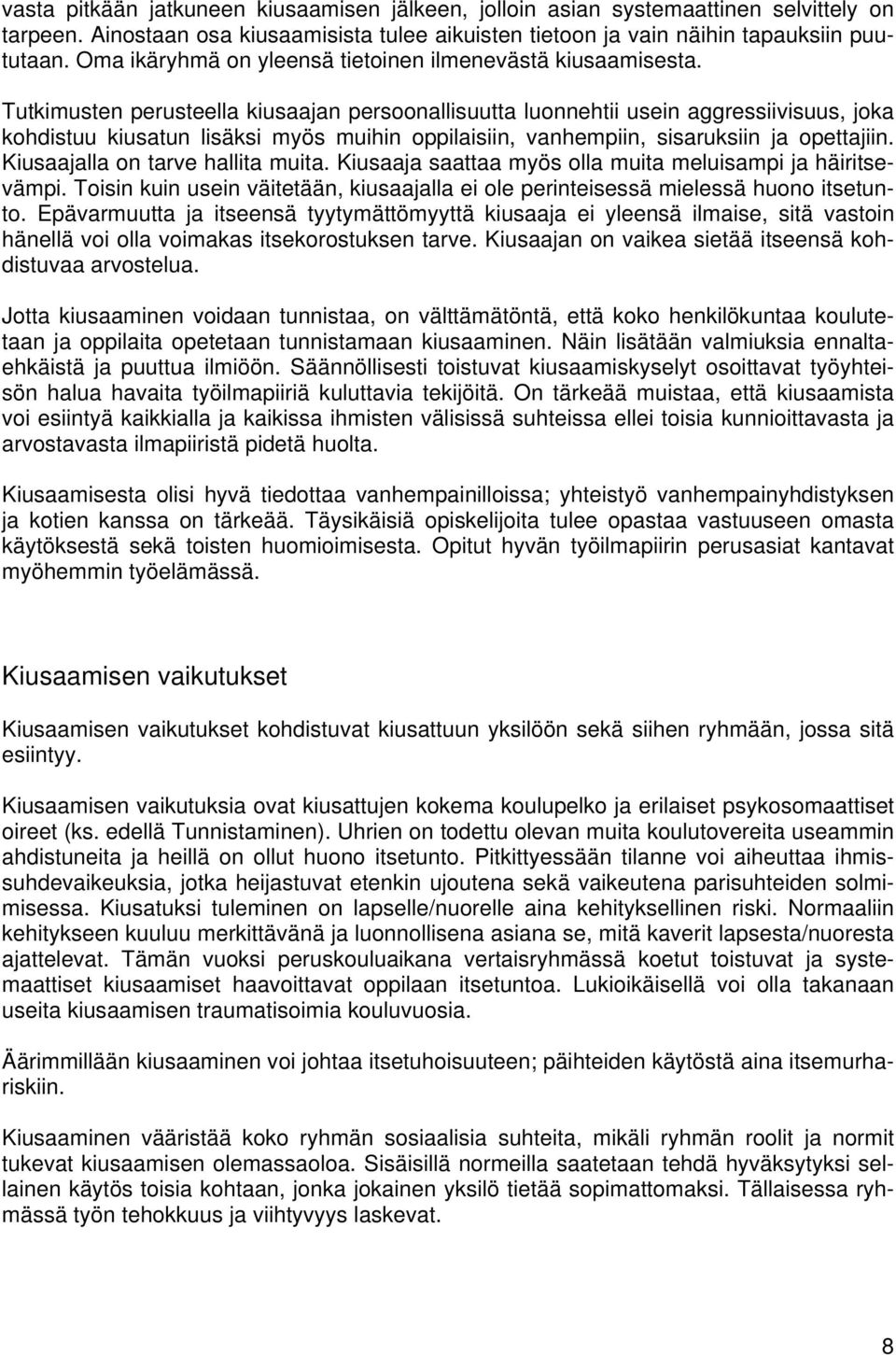 vasta pitkään jatkuneen kiusaamisen jälkeen, jolloin asian systemaattinen selvittely on tarpeen. Ainostaan osa kiusaamisista tulee aikuisten tietoon ja vain näihin tapauksiin puututaan. Oma ikäryhmä on yleensä tietoinen ilmenevästä kiusaamisesta.

Tutkimusten perusteella kiusaajan persoonallisuutta luonnehtii usein aggressiivisuus, joka kohdistuu kiusatun lisäksi myös muihin oppilaisiin, vanhempiin, sisaruksiin ja opettajiin. Kiusaajalla on tarve hallita muita. Kiusaaja saattaa myös olla muita meluisampi ja häiritsevämpi. Toisin kuin usein väitetään, kiusaajalla ei ole perinteisessä mielessä huono itsetunto. Epävarmuutta ja itseensä tyytymättömyyttä kiusaaja ei yleensä ilmaise, sitä vastoin hänellä voi olla voimakas itsekorostuksen tarve. Kiusaajan on vaikea sietää itseensä kohdistuvaa arvostelua.

Jotta kiusaaminen voidaan tunnistaa, on välttämätöntä, että koko henkilökuntaa koulutetaan ja oppilaita opetetaan tunnistamaan kiusaaminen. Näin lisätään valmiuksia ennaltaehkäistä ja puuttua ilmiöön. Säännöllisesti toistuvat kiusaamiskyselyt osoittavat työyhteisön halua havaita työilmapiiriä kuluttavia tekijöitä. On tärkeää muistaa, että kiusaamista voi esiintyä kaikkialla ja kaikissa ihmisten välisissä suhteissa ellei toisia kunnioittavasta ja arvostavasta ilmapiiristä pidetä huolta.

Kiusaamisesta olisi hyvä tiedottaa vanhempainilloissa; yhteistyö vanhempainyhdistyksen ja kotien kanssa on tärkeää. Täysikäisiä opiskelijoita tulee opastaa vastuuseen omasta käytöksestä sekä toisten huomioimisesta. Opitut hyvän työilmapiirin perusasiat kantavat myöhemmin työelämässä.

Kiusaamisen vaikutukset

Kiusaamisen vaikutukset kohdistuvat kiusattuun yksilöön sekä siihen ryhmään, jossa sitä esiintyy.

Kiusaamisen vaikutuksia ovat kiusattujen kokema koulupelko ja erilaiset psykosomaattiset oireet (ks. edellä Tunnistaminen). Uhrien on todettu olevan muita koulutovereita useammin ahdistuneita ja heillä on ollut huono itsetunto. Pitkittyessään tilanne voi aiheuttaa ihmissuhdevaikeuksia, jotka heijastuvat etenkin ujoutena sekä vaikeutena parisuhteiden solmimisessa. Kiusatuksi tuleminen on lapselle/nuorelle aina kehityksellinen riski. Normaaliin kehitykseen kuuluu merkittävänä ja luonnollisena asiana se, mitä kaverit lapsesta/nuoresta ajattelevat. Tämän vuoksi peruskouluaikana vertaisryhmässä koetut toistuvat ja systemaattiset kiusaamiset haavoittavat oppilaan itsetuntoa. Lukioikäisellä voi olla takanaan useita kiusaamisen traumatisoimia kouluvuosia.

Äärimmillään kiusaaminen voi johtaa itsetuhoisuuteen; päihteiden käytöstä aina itsemurhariskiin.

Kiusaaminen vääristää koko ryhmän sosiaalisia suhteita, mikäli ryhmän roolit ja normit tukevat kiusaamisen olemassaoloa. Sisäisillä normeilla saatetaan tehdä hyväksytyksi sellainen käytös toisia kohtaan, jonka jokainen yksilö tietää sopimattomaksi. Tällaisessa ryhmässä työn tehokkuus ja viihtyvyys laskevat.

8